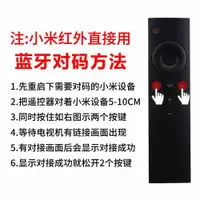 注:小米红外直接用
蓝牙对码方法

1.先重启下需要对码的小米设备
2.把遥控器对着小米设备5-10CM
3.同时按住如右图示两个按键
4.等待电视机有链接画面出现
5.有对接画面后会显示对接成功
6.显示对接成功就松开2个按键